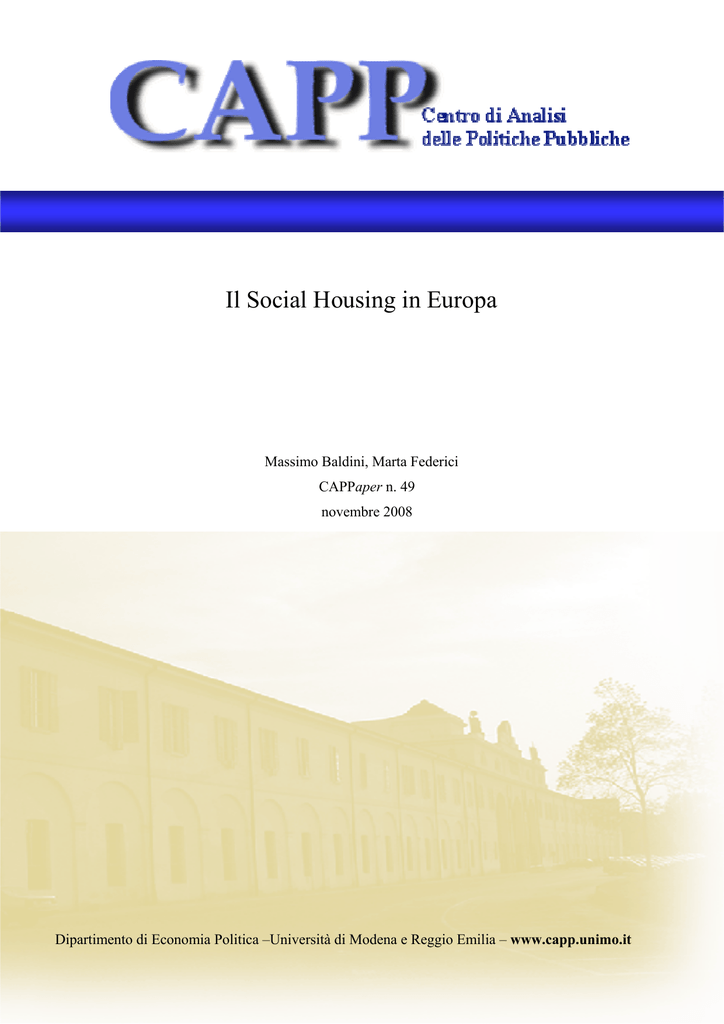 CAPP Centro di Analisi delle Politiche Pubbliche

Il Social Housing in Europa

Massimo Baldini, Marta Federici
CAPPaper n. 49
novembre 2008

Dipartimento di Economia Politica –Università di Modena e Reggio Emilia – www.capp.unimo.it